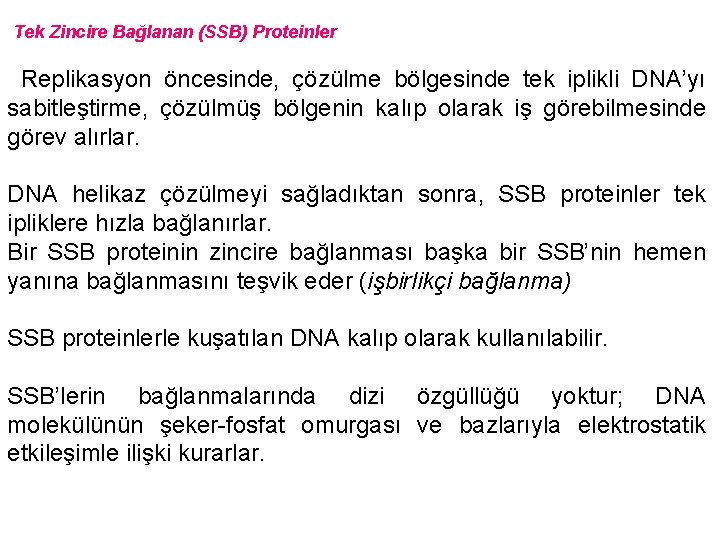 Tek Zincire Bağlanan (SSB) Proteinler

Replikasyon öncesinde, çözülme bölgesinde tek iplikli DNA'yı sabitleştirme, çözülmüş bölgenin kalıp olarak iş görebilmesinde görev alırlar.

DNA helikaz çözülmeyi sağladıktan sonra, SSB proteinler tek ipliklere hızla bağlanırlar.
Bir SSB proteinin zincire bağlanması başka bir SSB'nin hemen yanına bağlanmasını teşvik eder (işbirlikçi bağlanma)

SSB proteinlerle kuşatılan DNA kalıp olarak kullanılabilir.

SSB'lerin bağlanmalarında dizi özgüllüğü yoktur; DNA molekülünün şeker-fosfat omurgası ve bazlarıyla elektrostatik etkileşimle ilişki kurarlar.